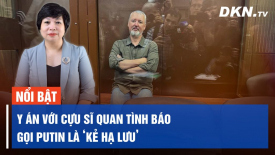 DKN.TV

NỔI BẬT

Y ÁN VỚI CỰU SĨ QUAN TÌNH BÁO GỌI PUTIN LÀ 'KẺ HẠ LƯU'